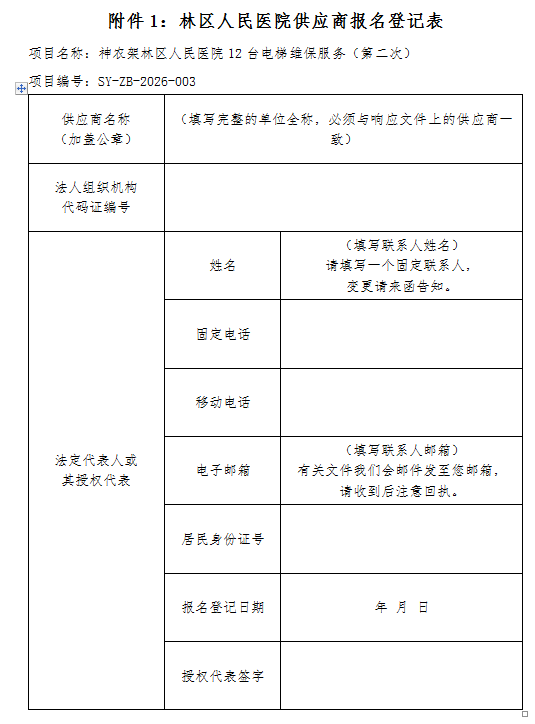 附件 1：林区人民医院供应商报名登记表

项目名称：神农架林区人民医院 12 台电梯维保服务（第二次）

项目编号：SY-ZB-2026-003

| 供应商名称（加盖公章） | （填写完整的单位全称，必须与响应文件上的供应商一致） | |
|---|---|---|
| 法人组织机构代码证编号 | | |
| 法定代表人或其授权代表 | 姓名 | （填写联系人姓名）请填写一个固定联系人，变更请来函告知。 |
| | 固定电话 | |
| | 移动电话 | |
| | 电子邮箱 | （填写联系人邮箱）有关文件我们会邮件发至您邮箱，请收到后注意回执。 |
| | 居民身份证号 | |
| | 报名登记日期 | 年 月 日 |
| | 授权代表签字 | |